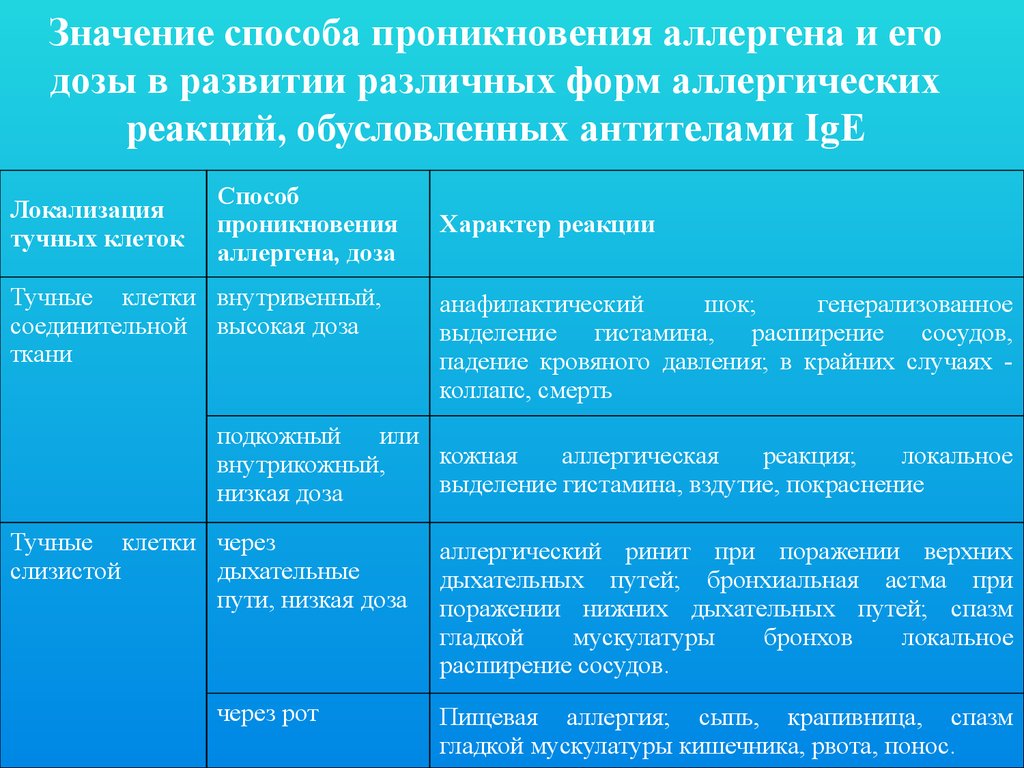 Значение способа проникновения аллергена и его дозы в развитии различных форм аллергических реакций, обусловленных антителами IgE

| Локализация тучных клеток | Способ проникновения аллергена, доза | Характер реакции |
|---|---|---|
| Тучные клетки соединительной ткани | внутривенный, высокая доза | анафилактический шок; генерализованное выделение гистамина, расширение сосудов, падение кровяного давления; в крайних случаях - коллапс, смерть |
| | подкожный или внутрикожный, низкая доза | кожная аллергическая реакция; локальное выделение гистамина, вздутие, покраснение |
| Тучные клетки слизистой | через дыхательные пути, низкая доза | аллергический ринит при поражении верхних дыхательных путей; бронхиальная астма при поражении нижних дыхательных путей; спазм гладкой мускулатуры бронхов локальное расширение сосудов. |
| | через рот | Пищевая аллергия; сыпь, крапивница, спазм гладкой мускулатуры кишечника, рвота, понос. |